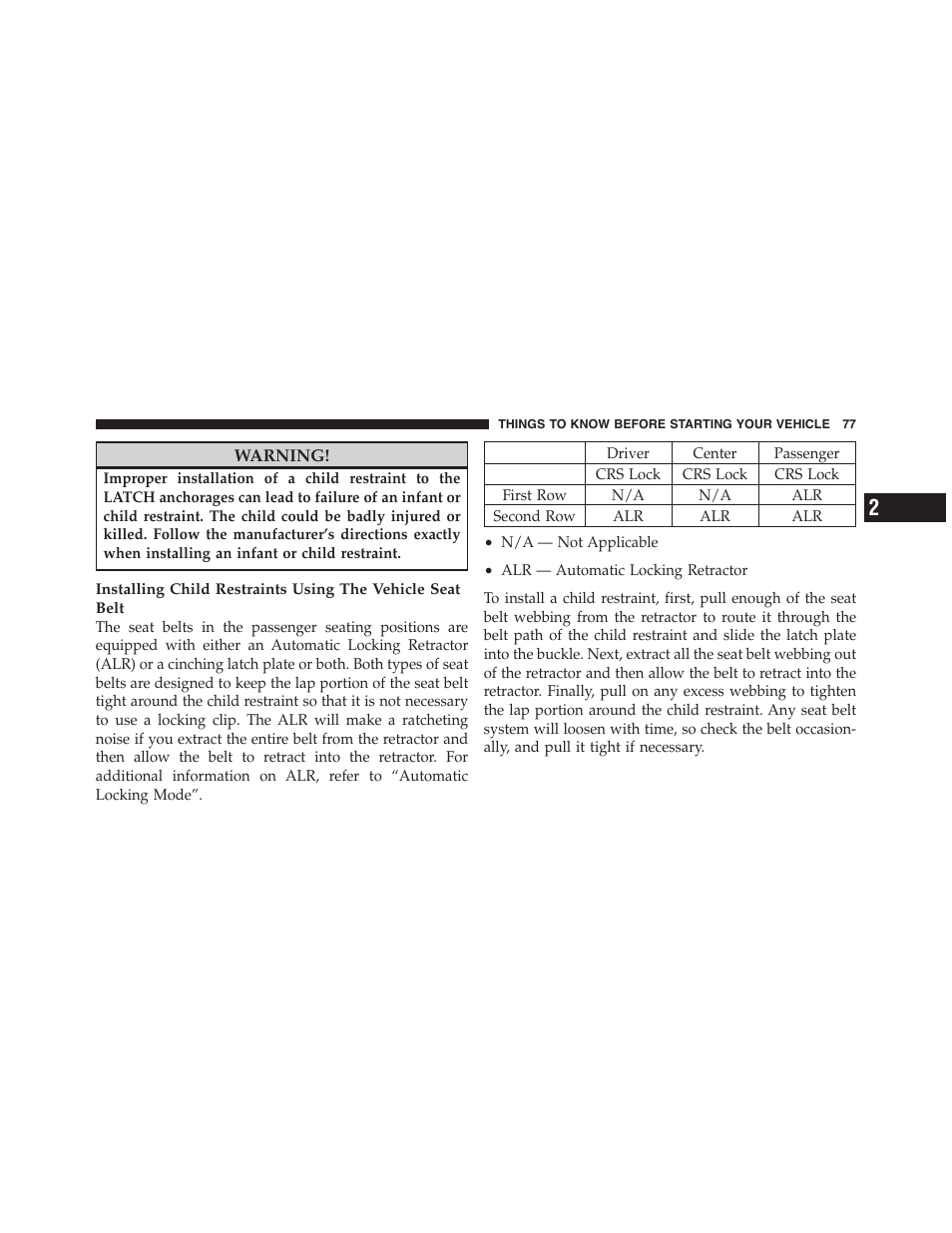 THINGS TO KNOW BEFORE STARTING YOUR VEHICLE 77

WARNING!

Improper installation of a child restraint to the LATCH anchorages can lead to failure of an infant or child restraint. The child could be badly injured or killed. Follow the manufacturer's directions exactly when installing an infant or child restraint.

Installing Child Restraints Using The Vehicle Seat Belt

The seat belts in the passenger seating positions are equipped with either an Automatic Locking Retractor (ALR) or a cinching latch plate or both. Both types of seat belts are designed to keep the lap portion of the seat belt tight around the child restraint so that it is not necessary to use a locking clip. The ALR will make a ratcheting noise if you extract the entire belt from the retractor and then allow the belt to retract into the retractor. For additional information on ALR, refer to "Automatic Locking Mode".

| | Driver | Center | Passenger |
|---|---|---|---|
| | CRS Lock | CRS Lock | CRS Lock |
| First Row | N/A | N/A | ALR |
| Second Row | ALR | ALR | ALR |

• N/A — Not Applicable

• ALR — Automatic Locking Retractor

To install a child restraint, first, pull enough of the seat belt webbing from the retractor to route it through the belt path of the child restraint and slide the latch plate into the buckle. Next, extract all the seat belt webbing out of the retractor and then allow the belt to retract into the retractor. Finally, pull on any excess webbing to tighten the lap portion around the child restraint. Any seat belt system will loosen with time, so check the belt occasionally, and pull it tight if necessary.

2